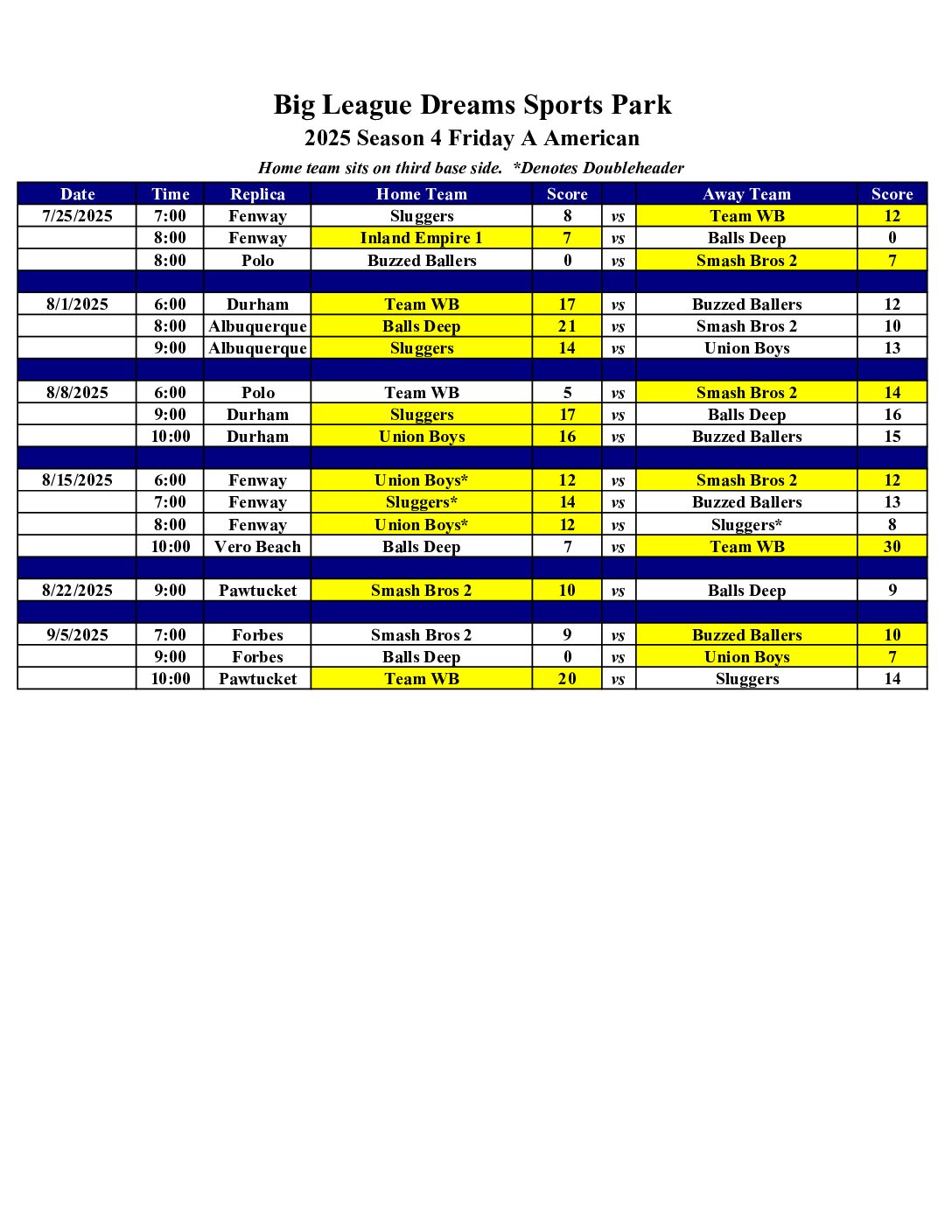 Big League Dreams Sports Park

2025 Season 4 Friday A American

Home team sits on third base side. *Denotes Doubleheader

| Date | Time | Replica | Home Team | Score | | Away Team | Score |
|---|---|---|---|---|---|---|---|
| 7/25/2025 | 7:00 | Fenway | Sluggers | 8 | vs | Team WB | 12 |
| | 8:00 | Fenway | Inland Empire 1 | 7 | vs | Balls Deep | 0 |
| | 8:00 | Polo | Buzzed Ballers | 0 | vs | Smash Bros 2 | 7 |
| | | | | | | | |
| 8/1/2025 | 6:00 | Durham | Team WB | 17 | vs | Buzzed Ballers | 12 |
| | 8:00 | Albuquerque | Balls Deep | 21 | vs | Smash Bros 2 | 10 |
| | 9:00 | Albuquerque | Sluggers | 14 | vs | Union Boys | 13 |
| | | | | | | | |
| 8/8/2025 | 6:00 | Polo | Team WB | 5 | vs | Smash Bros 2 | 14 |
| | 9:00 | Durham | Sluggers | 17 | vs | Balls Deep | 16 |
| | 10:00 | Durham | Union Boys | 16 | vs | Buzzed Ballers | 15 |
| | | | | | | | |
| 8/15/2025 | 6:00 | Fenway | Union Boys* | 12 | vs | Smash Bros 2 | 12 |
| | 7:00 | Fenway | Sluggers* | 14 | vs | Buzzed Ballers | 13 |
| | 8:00 | Fenway | Union Boys* | 12 | vs | Sluggers* | 8 |
| | 10:00 | Vero Beach | Balls Deep | 7 | vs | Team WB | 30 |
| | | | | | | | |
| 8/22/2025 | 9:00 | Pawtucket | Smash Bros 2 | 10 | vs | Balls Deep | 9 |
| | | | | | | | |
| 9/5/2025 | 7:00 | Forbes | Smash Bros 2 | 9 | vs | Buzzed Ballers | 10 |
| | 9:00 | Forbes | Balls Deep | 0 | vs | Union Boys | 7 |
| | 10:00 | Pawtucket | Team WB | 20 | vs | Sluggers | 14 |